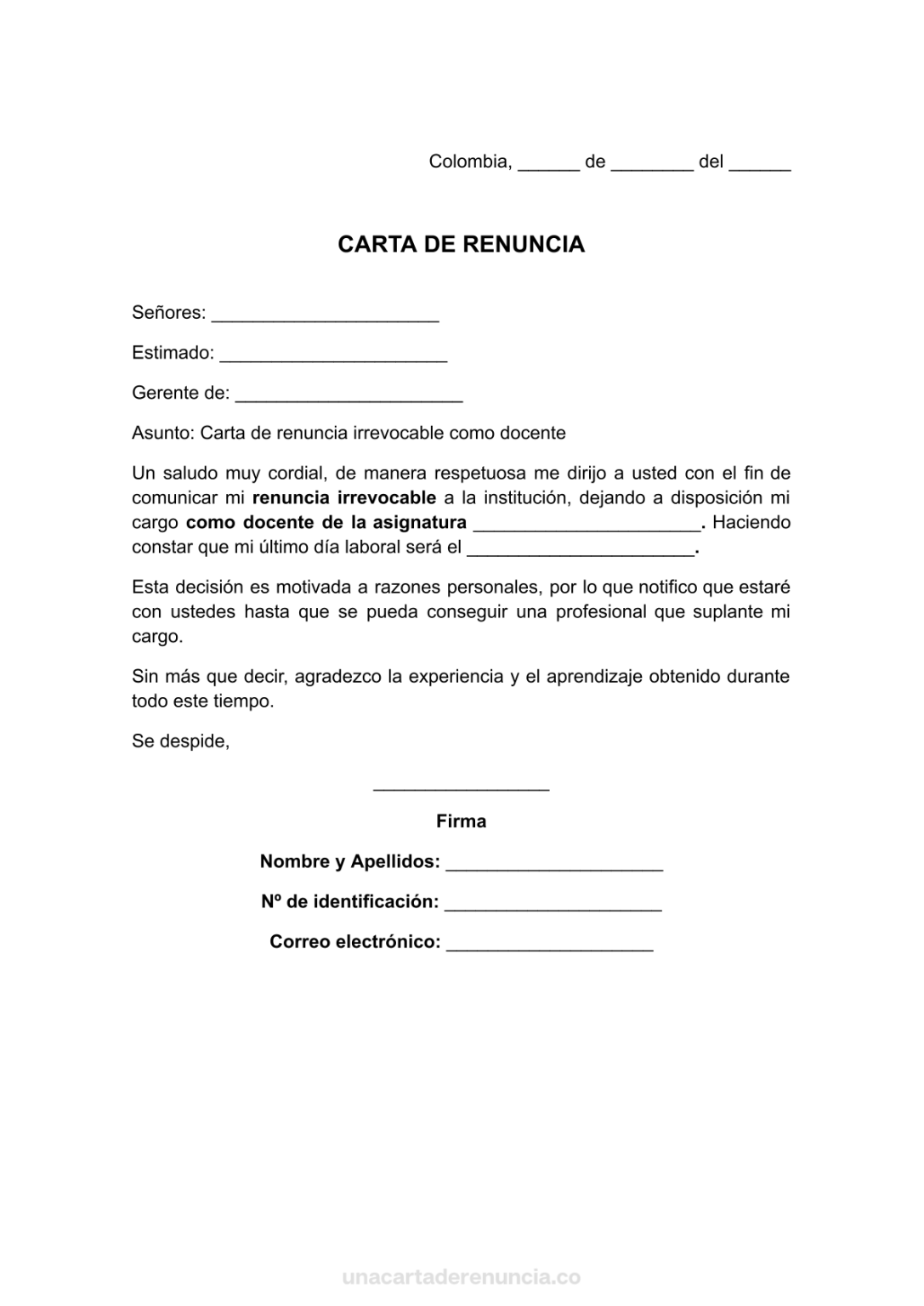 Colombia, ______ de ________ del ______

CARTA DE RENUNCIA

Señores: ______________________

Estimado: ______________________

Gerente de: ______________________

Asunto: Carta de renuncia irrevocable como docente

Un saludo muy cordial, de manera respetuosa me dirijo a usted con el fin de comunicar mi renuncia irrevocable a la institución, dejando a disposición mi cargo como docente de la asignatura ______________________. Haciendo constar que mi último día laboral será el ______________________.

Esta decisión es motivada a razones personales, por lo que notifico que estaré con ustedes hasta que se pueda conseguir una profesional que suplante mi cargo.

Sin más que decir, agradezco la experiencia y el aprendizaje obtenido durante todo este tiempo.

Se despide,

_________________

Firma

Nombre y Apellidos: _____________________

Nº de identificación: _____________________

Correo electrónico: ____________________

unacartaderenuncia.co